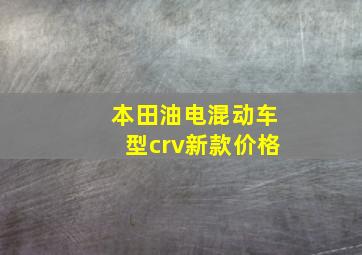 本田油电混动车型crv新款价格